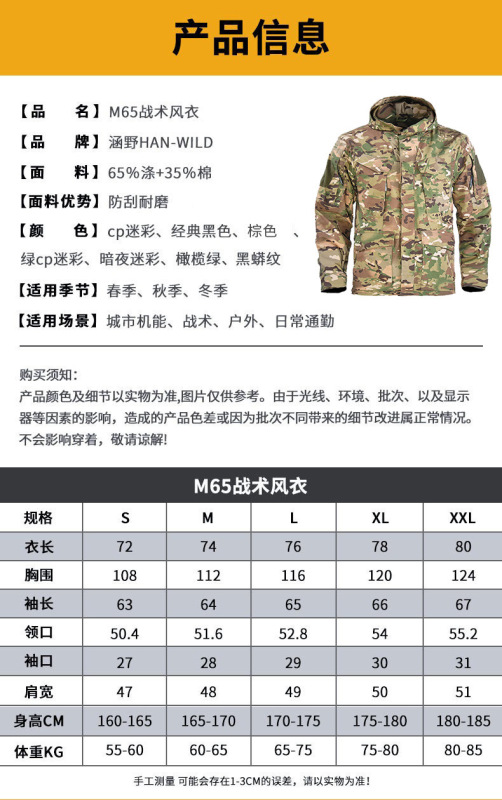 产品信息

【品　　名】M65战术风衣

【品　　牌】涵野HAN-WILD

【面　　料】65%涤+35%棉

【面料优势】防刮耐磨

【颜　　色】cp迷彩、经典黑色、棕色　、绿cp迷彩、暗夜迷彩、橄榄绿、黑蟒纹

【适用季节】春季、秋季、冬季

【适用场景】城市机能、战术、户外、日常通勤

购买须知:
产品颜色及细节以实物为准,图片仅供参考。由于光线、环境、批次、以及显示器等因素的影响，造成的产品色差或因为批次不同带来的细节改进属正常情况。不会影响穿着，敬请谅解!

M65战术风衣

| 规格 | S | M | L | XL | XXL |
|---|---|---|---|---|---|
| 衣长 | 72 | 74 | 76 | 78 | 80 |
| 胸围 | 108 | 112 | 116 | 120 | 124 |
| 袖长 | 63 | 64 | 65 | 66 | 67 |
| 领口 | 50.4 | 51.6 | 52.8 | 54 | 55.2 |
| 袖口 | 27 | 28 | 29 | 30 | 31 |
| 肩宽 | 47 | 48 | 49 | 50 | 51 |
| 身高CM | 160-165 | 165-170 | 170-175 | 175-180 | 180-185 |
| 体重KG | 55-60 | 60-65 | 65-75 | 75-80 | 80-85 |

手工测量 可能会存在1-3CM的误差，请以实物为准!